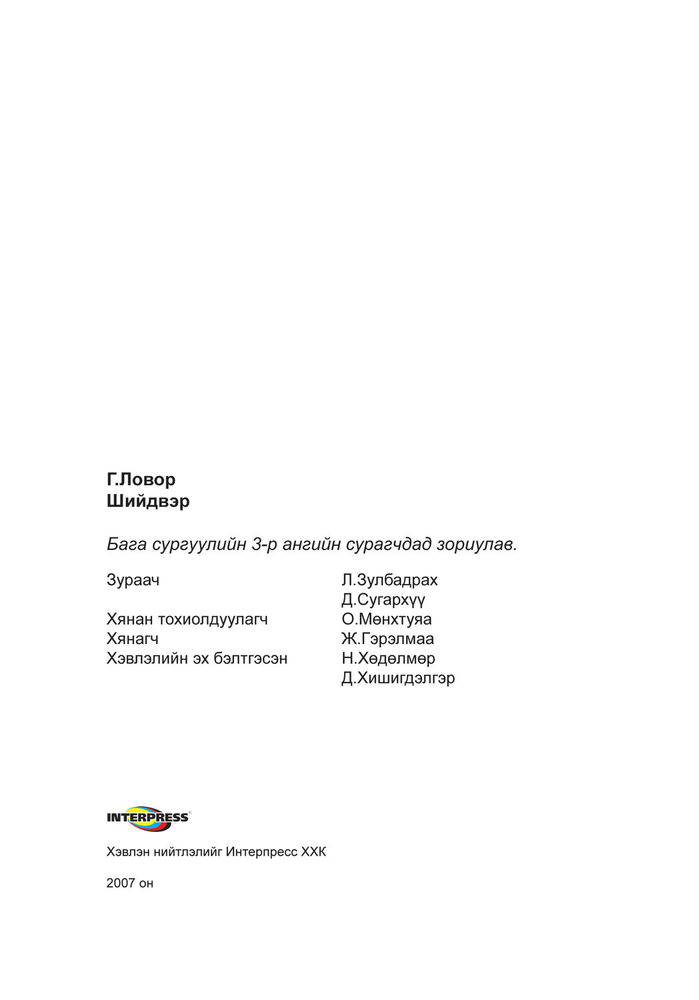 Г.Ловор
Шийдвэр

Бага сургуулийн 3-р ангийн сурагчдад зориулав.

| | |
|---|---|
| Зураач | Л.Зулбадрах |
| | Д.Сугархүү |
| Хянан тохиолдуулагч | О.Мөнхтуяа |
| Хянагч | Ж.Гэрэлмаа |
| Хэвлэлийн эх бэлтгэсэн | Н.Хөдөлмөр |
| | Д.Хишигдэлгэр |

INTERPRESS

Хэвлэн нийтлэлийг Интерпресс ХХК

2007 он